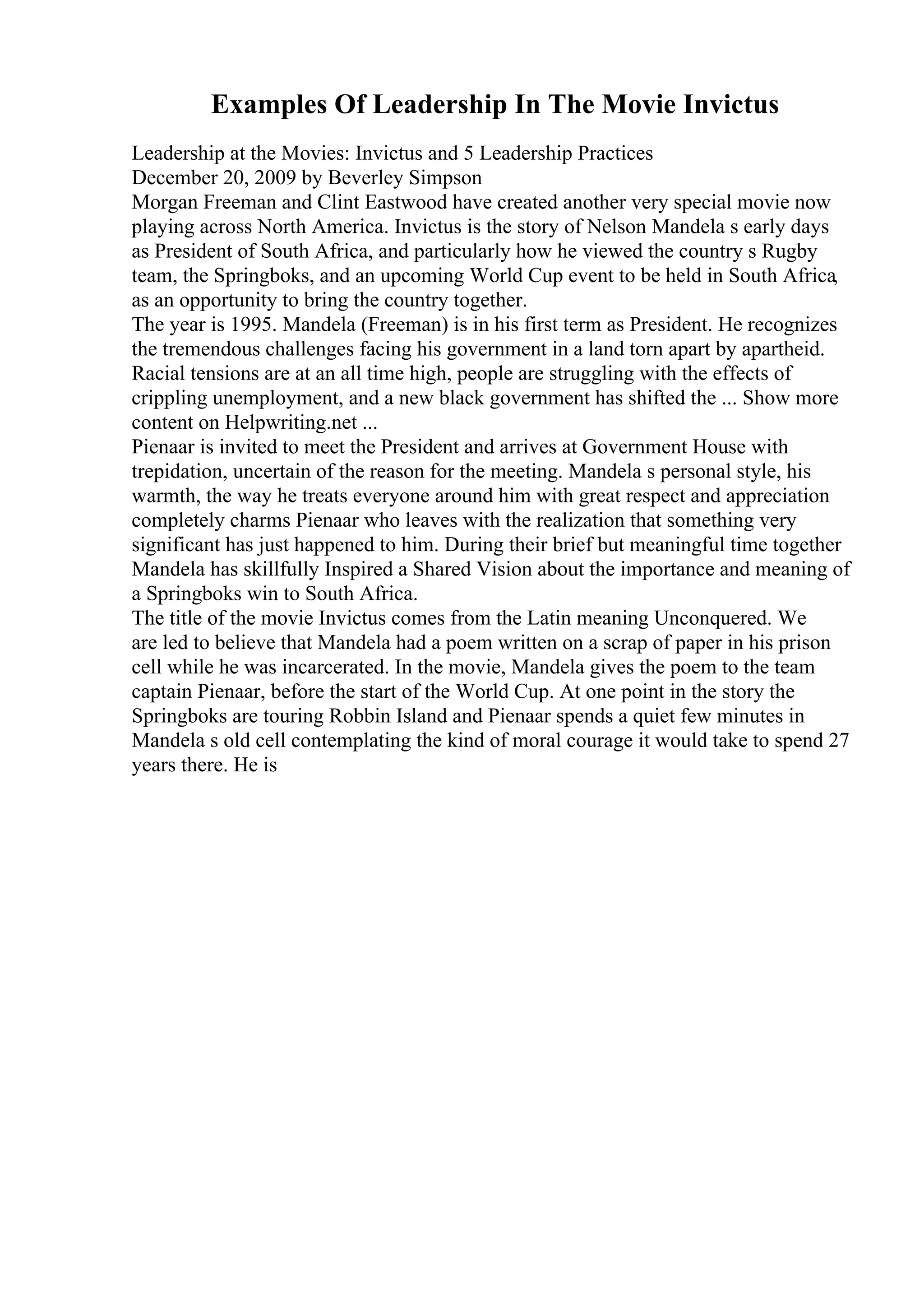 Examples Of Leadership In The Movie Invictus

Leadership at the Movies: Invictus and 5 Leadership Practices
December 20, 2009 by Beverley Simpson
Morgan Freeman and Clint Eastwood have created another very special movie now playing across North America. Invictus is the story of Nelson Mandela s early days as President of South Africa, and particularly how he viewed the country s Rugby team, the Springboks, and an upcoming World Cup event to be held in South Africa, as an opportunity to bring the country together.
The year is 1995. Mandela (Freeman) is in his first term as President. He recognizes the tremendous challenges facing his government in a land torn apart by apartheid. Racial tensions are at an all time high, people are struggling with the effects of crippling unemployment, and a new black government has shifted the ... Show more content on Helpwriting.net ...
Pienaar is invited to meet the President and arrives at Government House with trepidation, uncertain of the reason for the meeting. Mandela s personal style, his warmth, the way he treats everyone around him with great respect and appreciation completely charms Pienaar who leaves with the realization that something very significant has just happened to him. During their brief but meaningful time together Mandela has skillfully Inspired a Shared Vision about the importance and meaning of a Springboks win to South Africa.
The title of the movie Invictus comes from the Latin meaning Unconquered. We are led to believe that Mandela had a poem written on a scrap of paper in his prison cell while he was incarcerated. In the movie, Mandela gives the poem to the team captain Pienaar, before the start of the World Cup. At one point in the story the Springboks are touring Robbin Island and Pienaar spends a quiet few minutes in Mandela s old cell contemplating the kind of moral courage it would take to spend 27 years there. He is